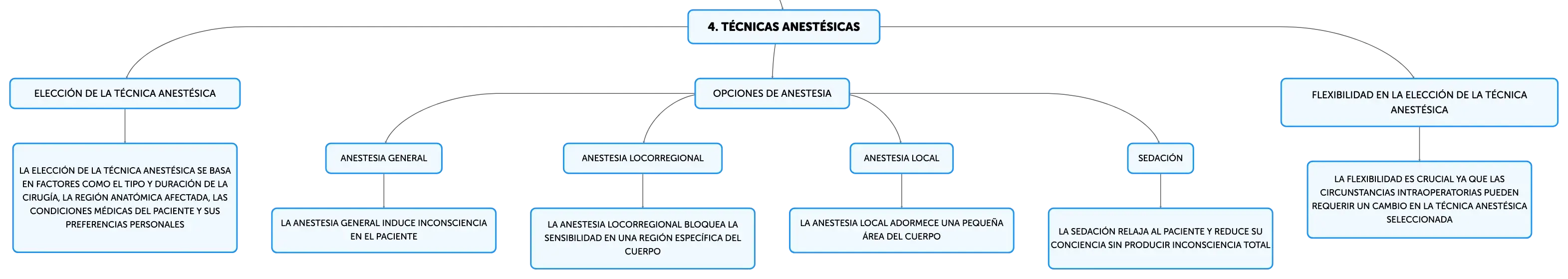 4. TÉCNICAS ANESTÉSICAS

ELECCIÓN DE LA TÉCNICA ANESTÉSICA

LA ELECCIÓN DE LA TÉCNICA ANESTÉSICA SE BASA EN FACTORES COMO EL TIPO Y DURACIÓN DE LA CIRUGÍA, LA REGIÓN ANATÓMICA AFECTADA, LAS CONDICIONES MÉDICAS DEL PACIENTE Y SUS PREFERENCIAS PERSONALES

OPCIONES DE ANESTESIA

ANESTESIA GENERAL

LA ANESTESIA GENERAL INDUCE INCONSCIENCIA EN EL PACIENTE

ANESTESIA LOCORREGIONAL

LA ANESTESIA LOCORREGIONAL BLOQUEA LA SENSIBILIDAD EN UNA REGIÓN ESPECÍFICA DEL CUERPO

ANESTESIA LOCAL

LA ANESTESIA LOCAL ADORMECE UNA PEQUEÑA ÁREA DEL CUERPO

SEDACIÓN

LA SEDACIÓN RELAJA AL PACIENTE Y REDUCE SU CONCIENCIA SIN PRODUCIR INCONSCIENCIA TOTAL

FLEXIBILIDAD EN LA ELECCIÓN DE LA TÉCNICA ANESTÉSICA

LA FLEXIBILIDAD ES CRUCIAL YA QUE LAS CIRCUNSTANCIAS INTRAOPERATORIAS PUEDEN REQUERIR UN CAMBIO EN LA TÉCNICA ANESTÉSICA SELECCIONADA